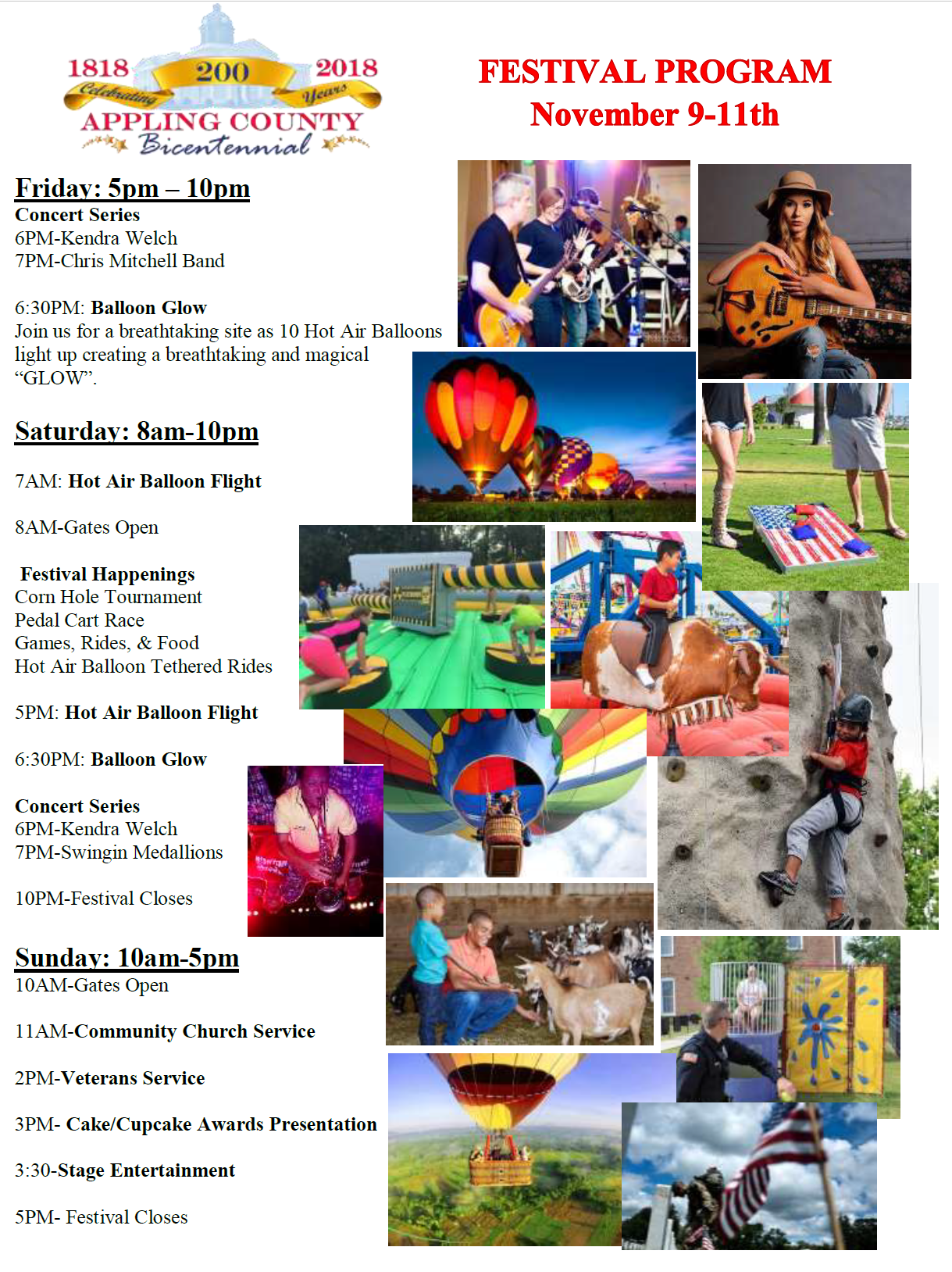 1818 200 2018
Celebrating Years
APPLING COUNTY
Bicentennial

FESTIVAL PROGRAM
November 9-11th

Friday: 5pm – 10pm
Concert Series
6PM-Kendra Welch
7PM-Chris Mitchell Band

6:30PM: Balloon Glow
Join us for a breathtaking site as 10 Hot Air Balloons light up creating a breathtaking and magical "GLOW".

Saturday: 8am-10pm

7AM: Hot Air Balloon Flight

8AM-Gates Open

Festival Happenings
Corn Hole Tournament
Pedal Cart Race
Games, Rides, & Food
Hot Air Balloon Tethered Rides

5PM: Hot Air Balloon Flight

6:30PM: Balloon Glow

Concert Series
6PM-Kendra Welch
7PM-Swingin Medallions

10PM-Festival Closes

Sunday: 10am-5pm
10AM-Gates Open

11AM-Community Church Service

2PM-Veterans Service

3PM- Cake/Cupcake Awards Presentation

3:30-Stage Entertainment

5PM- Festival Closes